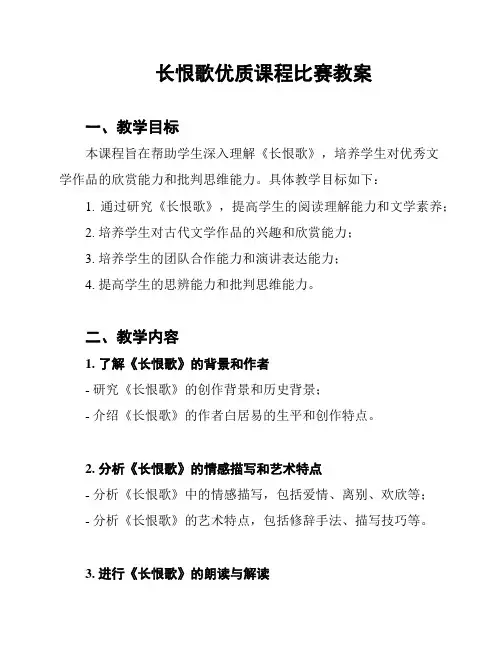 长恨歌优质课程比赛教案

一、教学目标

本课程旨在帮助学生深入理解《长恨歌》，培养学生对优秀文学作品的欣赏能力和批判思维能力。具体教学目标如下：

1. 通过研究《长恨歌》，提高学生的阅读理解能力和文学素养；
2. 培养学生对古代文学作品的兴趣和欣赏能力；
3. 培养学生的团队合作能力和演讲表达能力；
4. 提高学生的思辨能力和批判思维能力。

二、教学内容

1. 了解《长恨歌》的背景和作者
- 研究《长恨歌》的创作背景和历史背景；
- 介绍《长恨歌》的作者白居易的生平和创作特点。

2. 分析《长恨歌》的情感描写和艺术特点
- 分析《长恨歌》中的情感描写，包括爱情、离别、欢欣等；
- 分析《长恨歌》的艺术特点，包括修辞手法、描写技巧等。

3. 进行《长恨歌》的朗读与解读